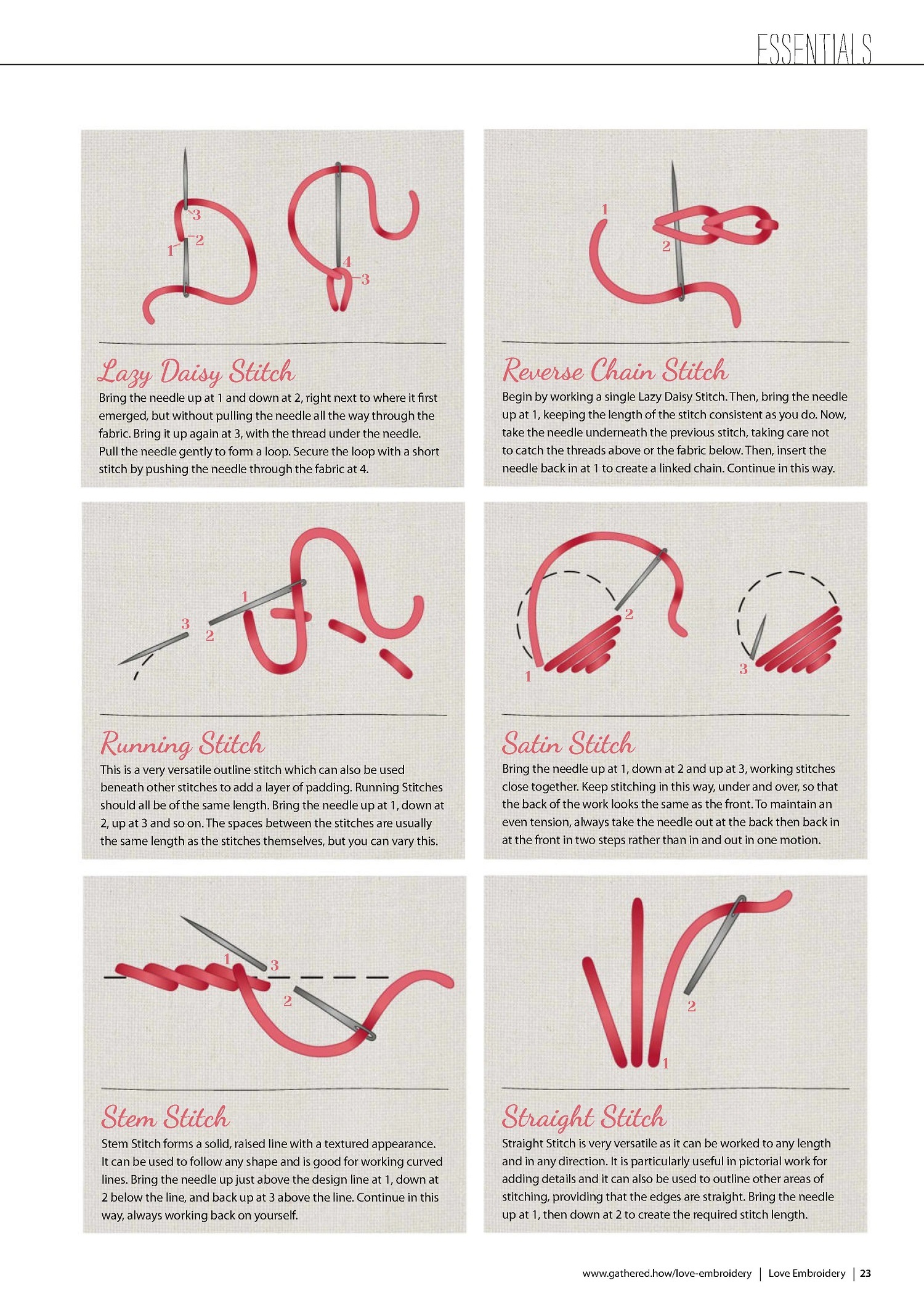 ESSENTIALS

3
2
1
4
3

Lazy Daisy Stitch
Bring the needle up at 1 and down at 2, right next to where it first emerged, but without pulling the needle all the way through the fabric. Bring it up again at 3, with the thread under the needle. Pull the needle gently to form a loop. Secure the loop with a short stitch by pushing the needle through the fabric at 4.

1
2

Reverse Chain Stitch
Begin by working a single Lazy Daisy Stitch. Then, bring the needle up at 1, keeping the length of the stitch consistent as you do. Now, take the needle underneath the previous stitch, taking care not to catch the threads above or the fabric below. Then, insert the needle back in at 1 to create a linked chain. Continue in this way.

1
3
2

Running Stitch
This is a very versatile outline stitch which can also be used beneath other stitches to add a layer of padding. Running Stitches should all be of the same length. Bring the needle up at 1, down at 2, up at 3 and so on. The spaces between the stitches are usually the same length as the stitches themselves, but you can vary this.

2
1
3

Satin Stitch
Bring the needle up at 1, down at 2 and up at 3, working stitches close together. Keep stitching in this way, under and over, so that the back of the work looks the same as the front. To maintain an even tension, always take the needle out at the back then back in at the front in two steps rather than in and out in one motion.

1
3
2

Stem Stitch
Stem Stitch forms a solid, raised line with a textured appearance. It can be used to follow any shape and is good for working curved lines. Bring the needle up just above the design line at 1, down at 2 below the line, and back up at 3 above the line. Continue in this way, always working back on yourself.

2
1

Straight Stitch
Straight Stitch is very versatile as it can be worked to any length and in any direction. It is particularly useful in pictorial work for adding details and it can also be used to outline other areas of stitching, providing that the edges are straight. Bring the needle up at 1, then down at 2 to create the required stitch length.

www.gathered.how/love-embroidery | Love Embroidery | 23